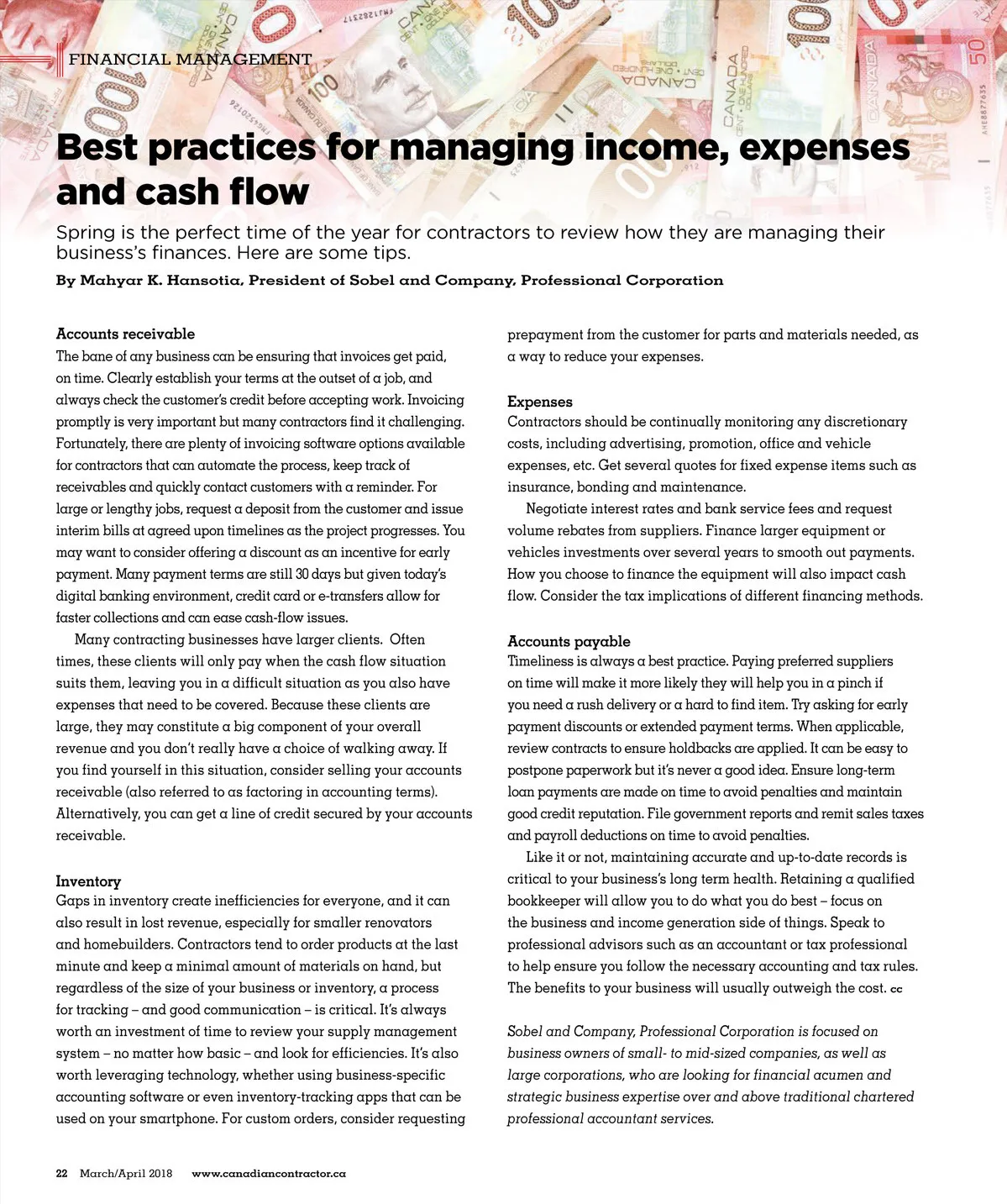 FINANCIAL MANAGEMENT

Best practices for managing income, expenses and cash flow

Spring is the perfect time of the year for contractors to review how they are managing their business's finances. Here are some tips.

By Mahyar K. Hansotia, President of Sobel and Company, Professional Corporation

Accounts receivable
The bane of any business can be ensuring that invoices get paid, on time. Clearly establish your terms at the outset of a job, and always check the customer's credit before accepting work. Invoicing promptly is very important but many contractors find it challenging. Fortunately, there are plenty of invoicing software options available for contractors that can automate the process, keep track of receivables and quickly contact customers with a reminder. For large or lengthy jobs, request a deposit from the customer and issue interim bills at agreed upon timelines as the project progresses. You may want to consider offering a discount as an incentive for early payment. Many payment terms are still 30 days but given today's digital banking environment, credit card or e-transfers allow for faster collections and can ease cash-flow issues.

Many contracting businesses have larger clients. Often times, these clients will only pay when the cash flow situation suits them, leaving you in a difficult situation as you also have expenses that need to be covered. Because these clients are large, they may constitute a big component of your overall revenue and you don't really have a choice of walking away. If you find yourself in this situation, consider selling your accounts receivable (also referred to as factoring in accounting terms). Alternatively, you can get a line of credit secured by your accounts receivable.

Inventory
Gaps in inventory create inefficiencies for everyone, and it can also result in lost revenue, especially for smaller renovators and homebuilders. Contractors tend to order products at the last minute and keep a minimal amount of materials on hand, but regardless of the size of your business or inventory, a process for tracking – and good communication – is critical. It's always worth an investment of time to review your supply management system – no matter how basic – and look for efficiencies. It's also worth leveraging technology, whether using business-specific accounting software or even inventory-tracking apps that can be used on your smartphone. For custom orders, consider requesting prepayment from the customer for parts and materials needed, as a way to reduce your expenses.

Expenses
Contractors should be continually monitoring any discretionary costs, including advertising, promotion, office and vehicle expenses, etc. Get several quotes for fixed expense items such as insurance, bonding and maintenance.

Negotiate interest rates and bank service fees and request volume rebates from suppliers. Finance larger equipment or vehicles investments over several years to smooth out payments. How you choose to finance the equipment will also impact cash flow. Consider the tax implications of different financing methods.

Accounts payable
Timeliness is always a best practice. Paying preferred suppliers on time will make it more likely they will help you in a pinch if you need a rush delivery or a hard to find item. Try asking for early payment discounts or extended payment terms. When applicable, review contracts to ensure holdbacks are applied. It can be easy to postpone paperwork but it's never a good idea. Ensure long-term loan payments are made on time to avoid penalties and maintain good credit reputation. File government reports and remit sales taxes and payroll deductions on time to avoid penalties.

Like it or not, maintaining accurate and up-to-date records is critical to your business's long term health. Retaining a qualified bookkeeper will allow you to do what you do best – focus on the business and income generation side of things. Speak to professional advisors such as an accountant or tax professional to help ensure you follow the necessary accounting and tax rules. The benefits to your business will usually outweigh the cost. cc

Sobel and Company, Professional Corporation is focused on business owners of small- to mid-sized companies, as well as large corporations, who are looking for financial acumen and strategic business expertise over and above traditional chartered professional accountant services.

22 March/April 2018 www.canadiancontractor.ca